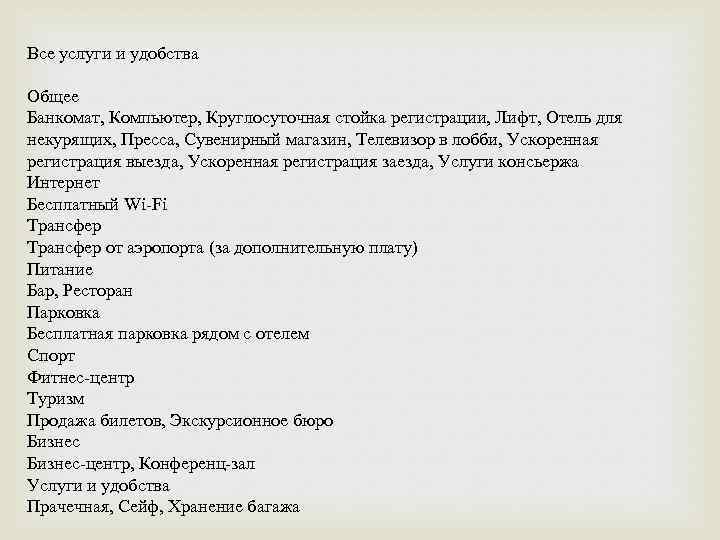 Все услуги и удобства

Общее
Банкомат, Компьютер, Круглосуточная стойка регистрации, Лифт, Отель для некурящих, Пресса, Сувенирный магазин, Телевизор в лобби, Ускоренная регистрация выезда, Ускоренная регистрация заезда, Услуги консьержа
Интернет
Бесплатный Wi-Fi
Трансфер
Трансфер от аэропорта (за дополнительную плату)
Питание
Бар, Ресторан
Парковка
Бесплатная парковка рядом с отелем
Спорт
Фитнес-центр
Туризм
Продажа билетов, Экскурсионное бюро
Бизнес
Бизнес-центр, Конференц-зал
Услуги и удобства
Прачечная, Сейф, Хранение багажа